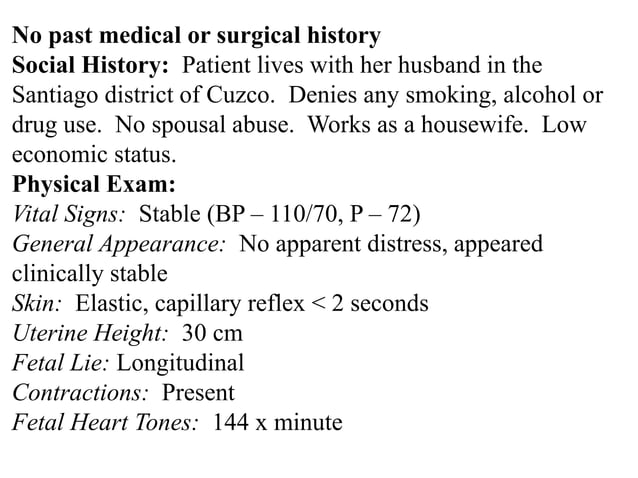 No past medical or surgical history
Social History: Patient lives with her husband in the Santiago district of Cuzco. Denies any smoking, alcohol or drug use. No spousal abuse. Works as a housewife. Low economic status.
Physical Exam:
Vital Signs: Stable (BP – 110/70, P – 72)
General Appearance: No apparent distress, appeared clinically stable
Skin: Elastic, capillary reflex < 2 seconds
Uterine Height: 30 cm
Fetal Lie: Longitudinal
Contractions: Present
Fetal Heart Tones: 144 x minute